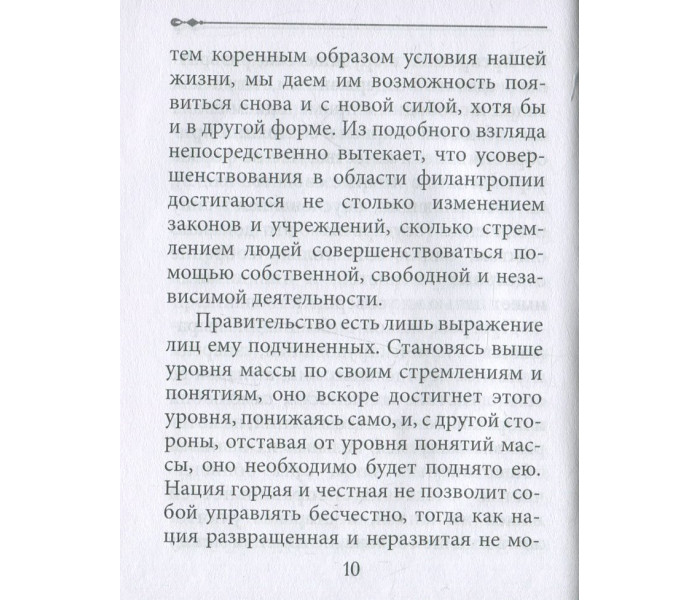 тем коренным образом условия нашей жизни, мы даем им возможность появиться снова и с новой силой, хотя бы и в другой форме. Из подобного взгляда непосредственно вытекает, что усовершенствования в области филантропии достигаются не столько изменением законов и учреждений, сколько стремлением людей совершенствоваться помощью собственной, свободной и независимой деятельности.

Правительство есть лишь выражение лиц ему подчиненных. Становясь выше уровня массы по своим стремлениям и понятиям, оно вскоре достигнет этого уровня, понижаясь само, и, с другой стороны, отставая от уровня понятий массы, оно необходимо будет поднято ею. Нация гордая и честная не позволит собой управлять бесчестно, тогда как нация развращенная и неразвитая не мо-

10